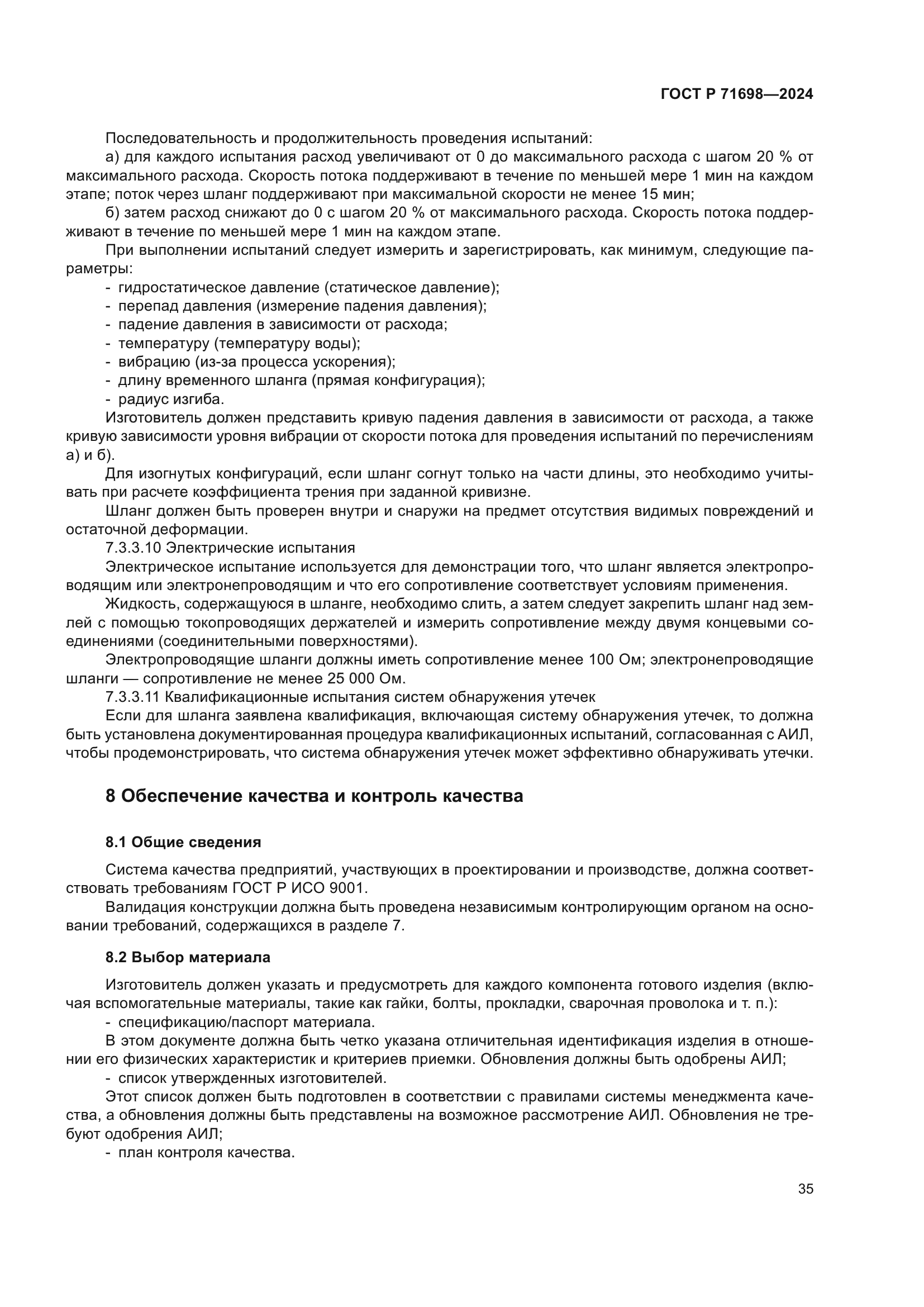 ГОСТ Р 71698—2024

Последовательность и продолжительность проведения испытаний:

а) для каждого испытания расход увеличивают от 0 до максимального расхода с шагом 20 % от максимального расхода. Скорость потока поддерживают в течение по меньшей мере 1 мин на каждом этапе; поток через шланг поддерживают при максимальной скорости не менее 15 мин;

б) затем расход снижают до 0 с шагом 20 % от максимального расхода. Скорость потока поддерживают в течение по меньшей мере 1 мин на каждом этапе.

При выполнении испытаний следует измерить и зарегистрировать, как минимум, следующие параметры:

- гидростатическое давление (статическое давление);
- перепад давления (измерение падения давления);
- падение давления в зависимости от расхода;
- температуру (температуру воды);
- вибрацию (из-за процесса ускорения);
- длину временного шланга (прямая конфигурация);
- радиус изгиба.

Изготовитель должен представить кривую падения давления в зависимости от расхода, а также кривую зависимости уровня вибрации от скорости потока для проведения испытаний по перечислениям а) и б).

Для изогнутых конфигураций, если шланг согнут только на части длины, это необходимо учитывать при расчете коэффициента трения при заданной кривизне.

Шланг должен быть проверен внутри и снаружи на предмет отсутствия видимых повреждений и остаточной деформации.

7.3.3.10 Электрические испытания

Электрическое испытание используется для демонстрации того, что шланг является электропроводящим или электронепроводящим и что его сопротивление соответствует условиям применения.

Жидкость, содержащуюся в шланге, необходимо слить, а затем следует закрепить шланг над землей с помощью токопроводящих держателей и измерить сопротивление между двумя концевыми соединениями (соединительными поверхностями).

Электропроводящие шланги должны иметь сопротивление менее 100 Ом; электронепроводящие шланги — сопротивление не менее 25 000 Ом.

7.3.3.11 Квалификационные испытания систем обнаружения утечек

Если для шланга заявлена квалификация, включающая систему обнаружения утечек, то должна быть установлена документированная процедура квалификационных испытаний, согласованная с АИЛ, чтобы продемонстрировать, что система обнаружения утечек может эффективно обнаруживать утечки.

8 Обеспечение качества и контроль качества

8.1 Общие сведения

Система качества предприятий, участвующих в проектировании и производстве, должна соответствовать требованиям ГОСТ Р ИСО 9001.

Валидация конструкции должна быть проведена независимым контролирующим органом на основании требований, содержащихся в разделе 7.

8.2 Выбор материала

Изготовитель должен указать и предусмотреть для каждого компонента готового изделия (включая вспомогательные материалы, такие как гайки, болты, прокладки, сварочная проволока и т. п.):

- спецификацию/паспорт материала.

В этом документе должна быть четко указана отличительная идентификация изделия в отношении его физических характеристик и критериев приемки. Обновления должны быть одобрены АИЛ;

- список утвержденных изготовителей.

Этот список должен быть подготовлен в соответствии с правилами системы менеджмента качества, а обновления должны быть представлены на возможное рассмотрение АИЛ. Обновления не требуют одобрения АИЛ;

- план контроля качества.

35